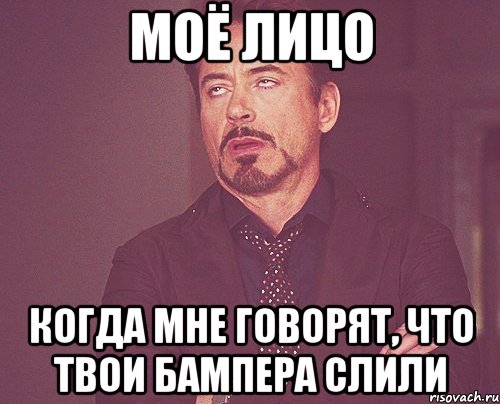 МОЁ ЛИЦО

КОГДА МНЕ ГОВОРЯТ, ЧТО ТВОИ БАМПЕРА СЛИЛИ

risovach.ru